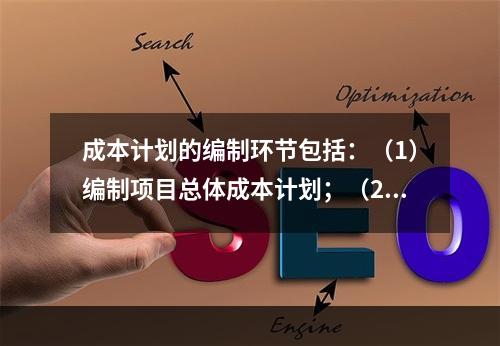 Search

Optimization

成本计划的编制环节包括：（1）编制项目总体成本计划；（2...

SEO

Engine